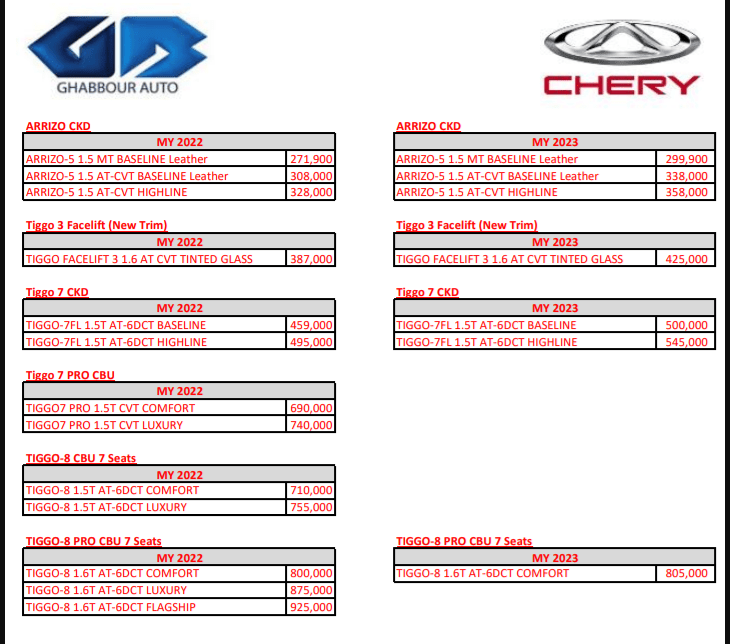 GHABBOUR AUTO

CHERY

ARRIZO CKD

| MY 2022 | |
|---|---|
| ARRIZO-5 1.5 MT BASELINE Leather | 271,900 |
| ARRIZO-5 1.5 AT-CVT BASELINE Leather | 308,000 |
| ARRIZO-5 1.5 AT-CVT HIGHLINE | 328,000 |

Tiggo 3 Facelift (New Trim)

| MY 2022 | |
|---|---|
| TIGGO FACELIFT 3 1.6 AT CVT TINTED GLASS | 387,000 |

Tiggo 7 CKD

| MY 2022 | |
|---|---|
| TIGGO-7FL 1.5T AT-6DCT BASELINE | 459,000 |
| TIGGO-7FL 1.5T AT-6DCT HIGHLINE | 495,000 |

Tiggo 7 PRO CBU

| MY 2022 | |
|---|---|
| TIGGO7 PRO 1.5T CVT COMFORT | 690,000 |
| TIGGO7 PRO 1.5T CVT LUXURY | 740,000 |

TIGGO-8 CBU 7 Seats

| MY 2022 | |
|---|---|
| TIGGO-8 1.5T AT-6DCT COMFORT | 710,000 |
| TIGGO-8 1.5T AT-6DCT LUXURY | 755,000 |

TIGGO-8 PRO CBU 7 Seats

| MY 2022 | |
|---|---|
| TIGGO-8 1.6T AT-6DCT COMFORT | 800,000 |
| TIGGO-8 1.6T AT-6DCT LUXURY | 875,000 |
| TIGGO-8 1.6T AT-6DCT FLAGSHIP | 925,000 |

ARRIZO CKD

| MY 2023 | |
|---|---|
| ARRIZO-5 1.5 MT BASELINE Leather | 299,900 |
| ARRIZO-5 1.5 AT-CVT BASELINE Leather | 338,000 |
| ARRIZO-5 1.5 AT-CVT HIGHLINE | 358,000 |

Tiggo 3 Facelift (New Trim)

| MY 2023 | |
|---|---|
| TIGGO FACELIFT 3 1.6 AT CVT TINTED GLASS | 425,000 |

Tiggo 7 CKD

| MY 2023 | |
|---|---|
| TIGGO-7FL 1.5T AT-6DCT BASELINE | 500,000 |
| TIGGO-7FL 1.5T AT-6DCT HIGHLINE | 545,000 |

TIGGO-8 PRO CBU 7 Seats

| MY 2023 | |
|---|---|
| TIGGO-8 1.6T AT-6DCT COMFORT | 805,000 |